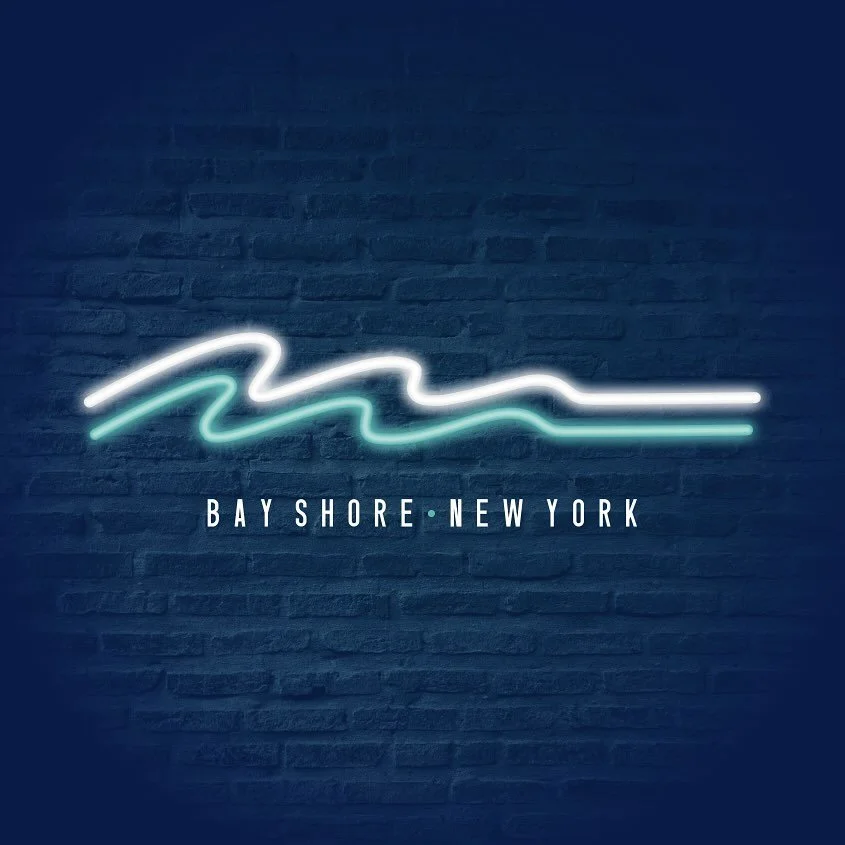 BAY SHORE • NEW YORK